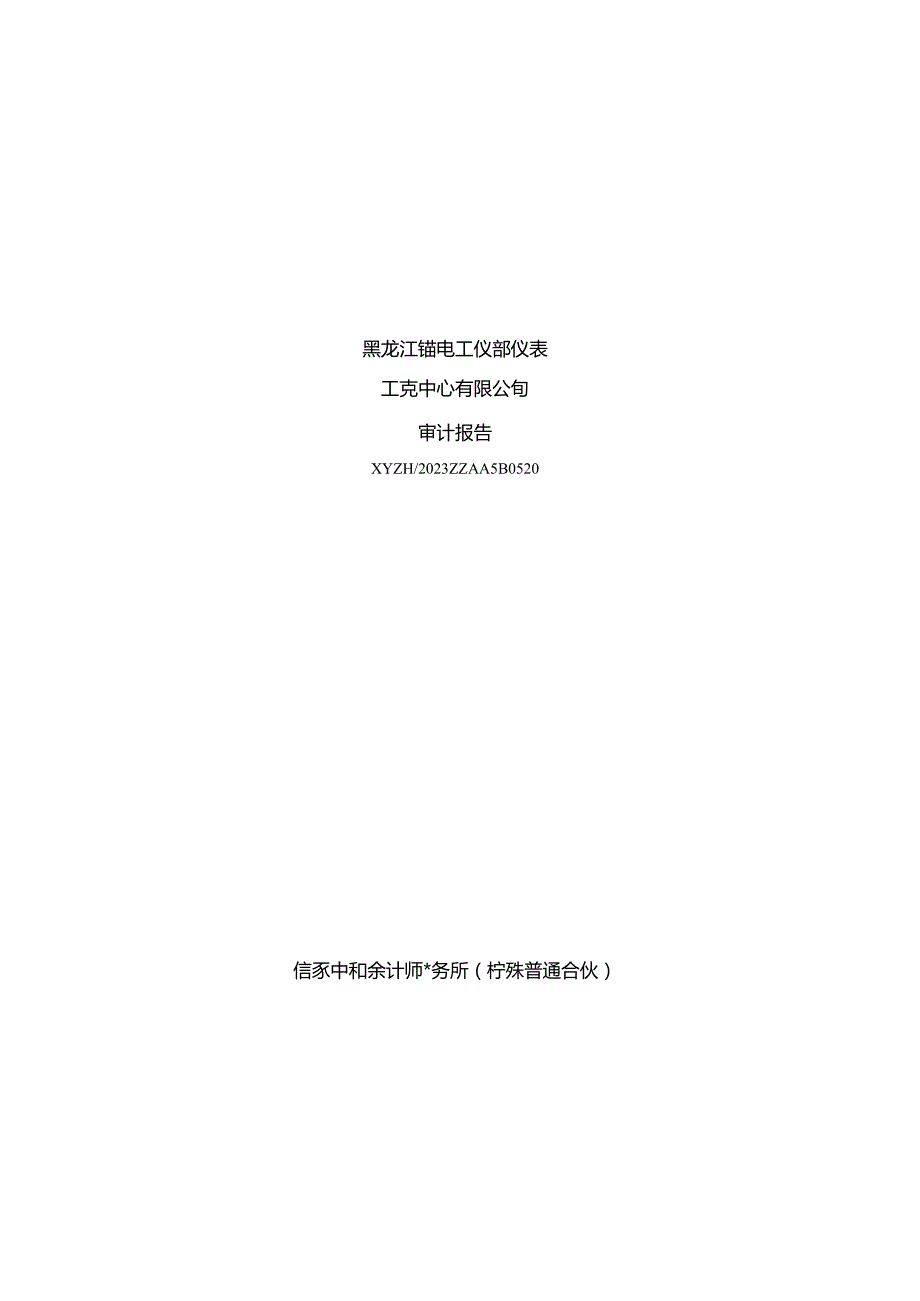 黑龙江锚电工仪部仪表

工克中心有限公旬

审计报告

XYZH/2023ZZAA5B0520

信豕中和余计师*务所（柠殊普通合伙）